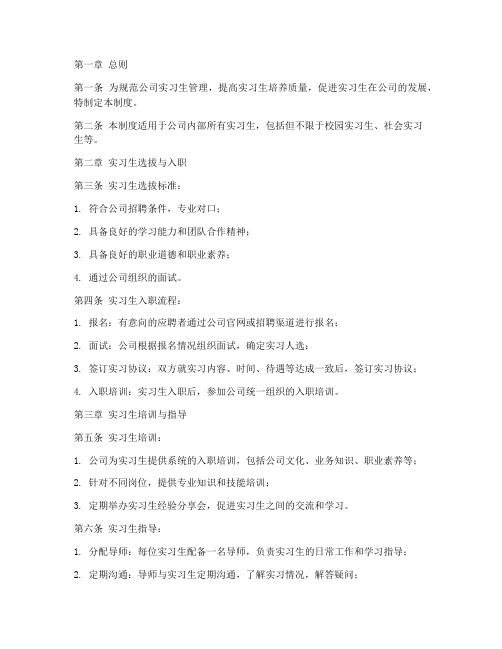 第一章 总则

第一条 为规范公司实习生管理，提高实习生培养质量，促进实习生在公司的发展，特制定本制度。

第二条 本制度适用于公司内部所有实习生，包括但不限于校园实习生、社会实习生等。

第二章 实习生选拔与入职

第三条 实习生选拔标准：

1. 符合公司招聘条件，专业对口；

2. 具备良好的学习能力和团队合作精神；

3. 具备良好的职业道德和职业素养；

4. 通过公司组织的面试。

第四条 实习生入职流程：

1. 报名：有意向的应聘者通过公司官网或招聘渠道进行报名；

2. 面试：公司根据报名情况组织面试，确定实习人选；

3. 签订实习协议：双方就实习内容、时间、待遇等达成一致后，签订实习协议；

4. 入职培训：实习生入职后，参加公司统一组织的入职培训。

第三章 实习生培训与指导

第五条 实习生培训：

1. 公司为实习生提供系统的入职培训，包括公司文化、业务知识、职业素养等；

2. 针对不同岗位，提供专业知识和技能培训；

3. 定期举办实习生经验分享会，促进实习生之间的交流和学习。

第六条 实习生指导：

1. 分配导师：每位实习生配备一名导师，负责实习生的日常工作和学习指导；

2. 定期沟通：导师与实习生定期沟通，了解实习情况，解答疑问；